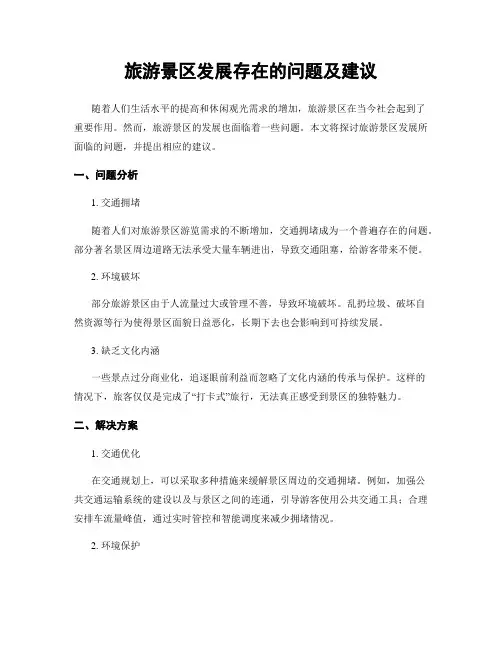 旅游景区发展存在的问题及建议

随着人们生活水平的提高和休闲观光需求的增加，旅游景区在当今社会起到了重要作用。然而，旅游景区的发展也面临着一些问题。本文将探讨旅游景区发展所面临的问题，并提出相应的建议。

一、问题分析

1. 交通拥堵

随着人们对旅游景区游览需求的不断增加，交通拥堵成为一个普遍存在的问题。部分著名景区周边道路无法承受大量车辆进出，导致交通阻塞，给游客带来不便。

2. 环境破坏

部分旅游景区由于人流量过大或管理不善，导致环境破坏。乱扔垃圾、破坏自然资源等行为使得景区面貌日益恶化，长期下去也会影响到可持续发展。

3. 缺乏文化内涵

一些景点过分商业化，追逐眼前利益而忽略了文化内涵的传承与保护。这样的情况下，旅客仅仅是完成了“打卡式”旅行，无法真正感受到景区的独特魅力。

二、解决方案

1. 交通优化

在交通规划上，可以采取多种措施来缓解景区周边的交通拥堵。例如，加强公共交通运输系统的建设以及与景区之间的连通，引导游客使用公共交通工具；合理安排车流量峰值，通过实时管控和智能调度来减少拥堵情况。

2. 环境保护